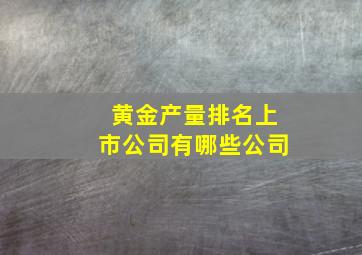 黄金产量排名上市公司有哪些公司